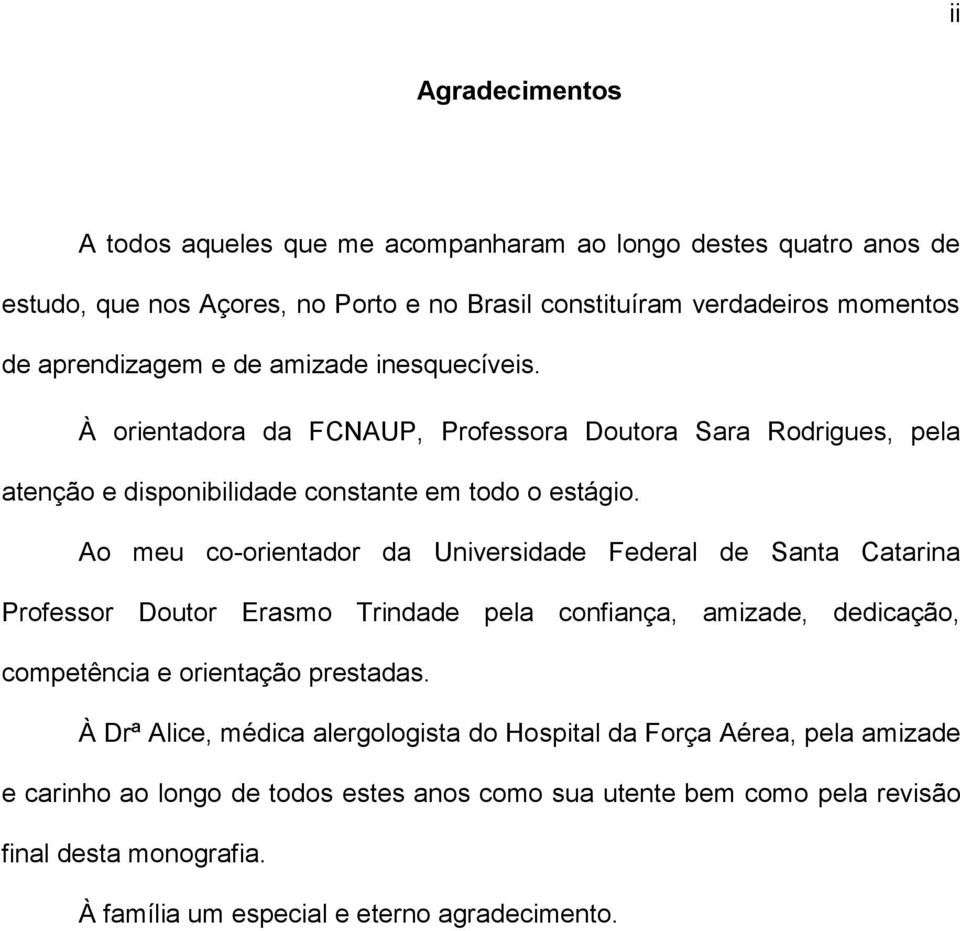 ii

Agradecimentos

A todos aqueles que me acompanharam ao longo destes quatro anos de estudo, que nos Açores, no Porto e no Brasil constituíram verdadeiros momentos de aprendizagem e de amizade inesquecíveis.

À orientadora da FCNAUP, Professora Doutora Sara Rodrigues, pela atenção e disponibilidade constante em todo o estágio.

Ao meu co-orientador da Universidade Federal de Santa Catarina Professor Doutor Erasmo Trindade pela confiança, amizade, dedicação, competência e orientação prestadas.

À Drª Alice, médica alergologista do Hospital da Força Aérea, pela amizade e carinho ao longo de todos estes anos como sua utente bem como pela revisão final desta monografia.

À família um especial e eterno agradecimento.